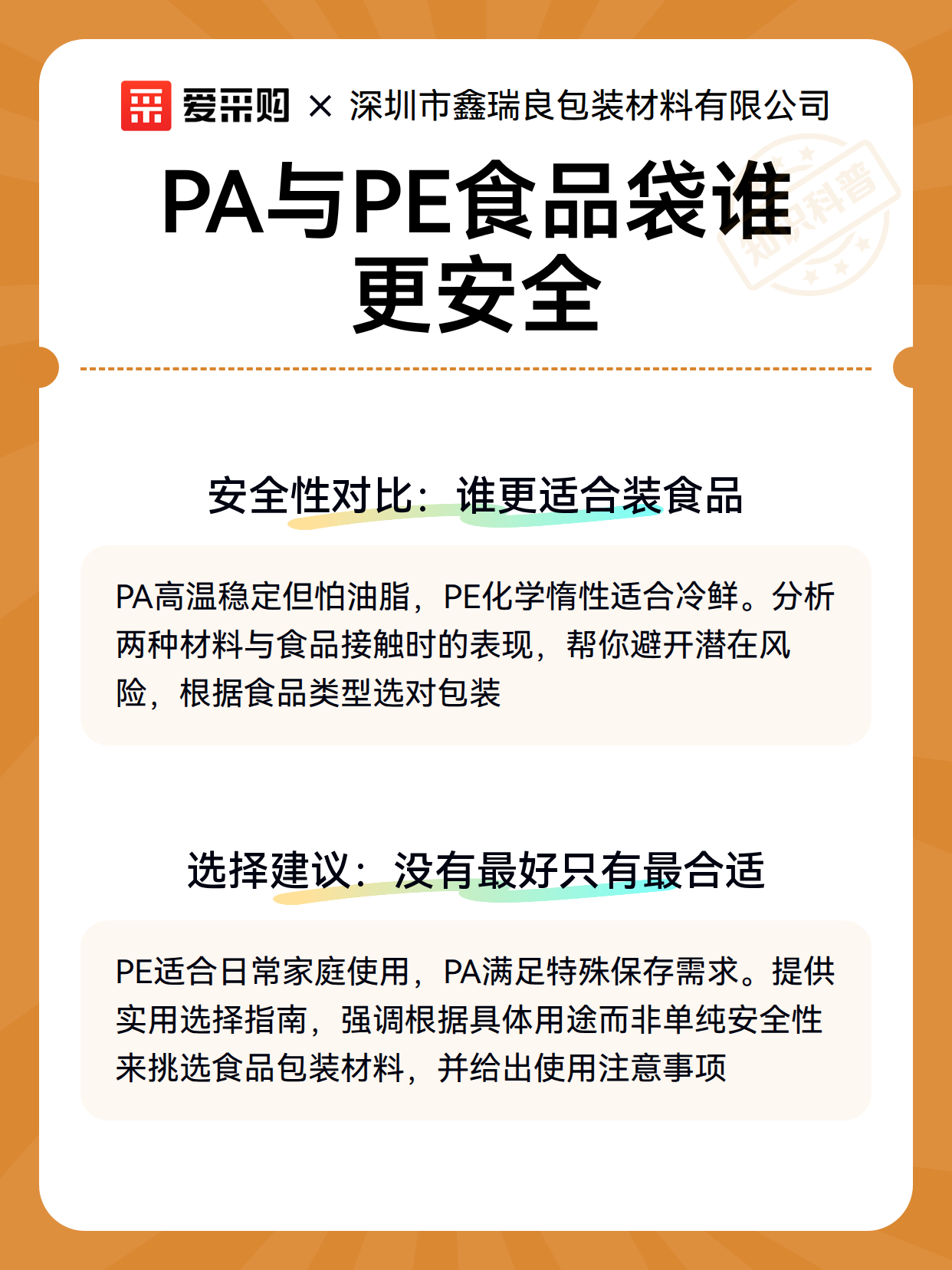 爱采购 × 深圳市鑫瑞良包装材料有限公司

知识科普

PA与PE食品袋谁更安全

安全性对比：谁更适合装食品

PA高温稳定但怕油脂，PE化学惰性适合冷鲜。分析两种材料与食品接触时的表现，帮你避开潜在风险，根据食品类型选对包装

选择建议：没有最好只有最合适

PE适合日常家庭使用，PA满足特殊保存需求。提供实用选择指南，强调根据具体用途而非单纯安全性来挑选食品包装材料，并给出使用注意事项